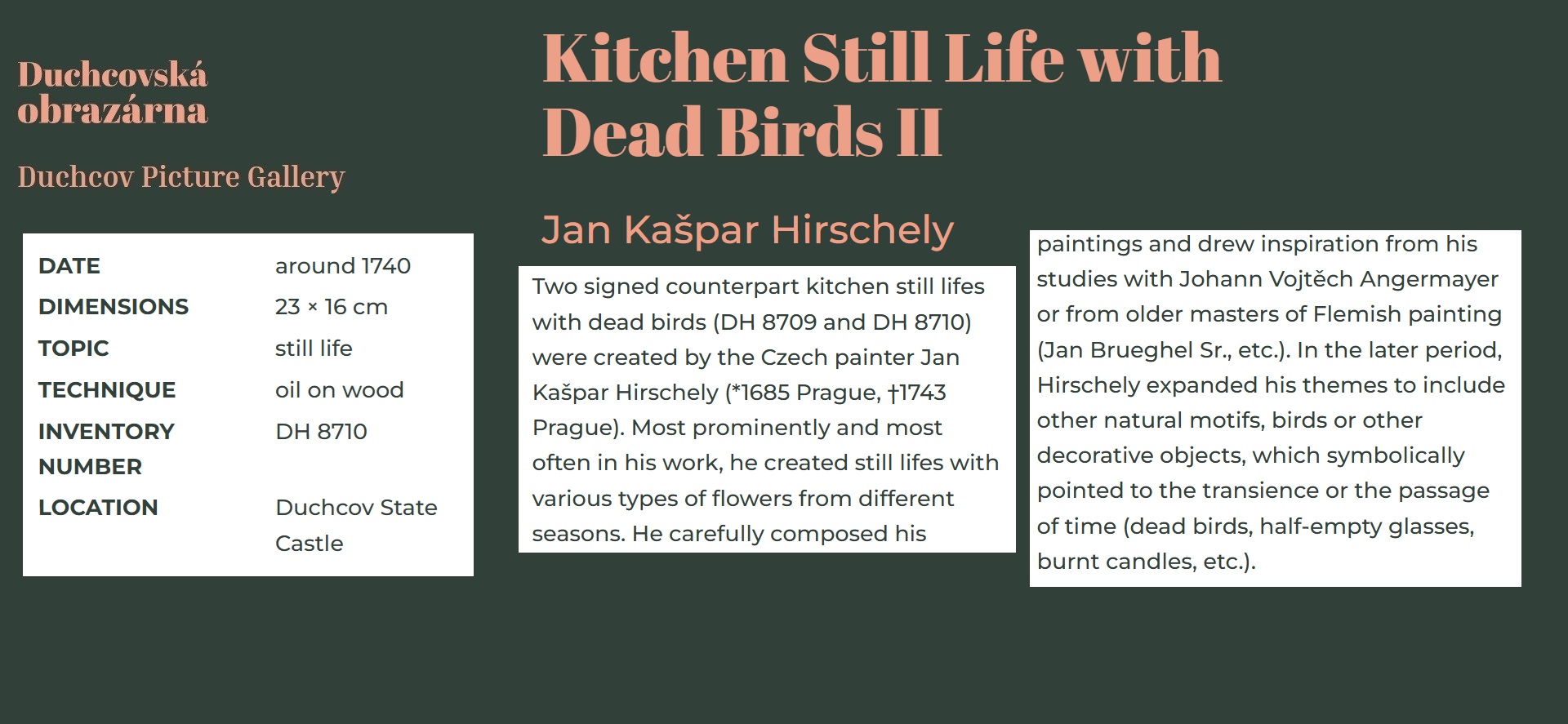 Duchcovská obrazárna

Duchcov Picture Gallery

| DATE | around 1740 |
|---|---|
| DIMENSIONS | 23 × 16 cm |
| TOPIC | still life |
| TECHNIQUE | oil on wood |
| INVENTORY NUMBER | DH 8710 |
| LOCATION | Duchcov State Castle |

Kitchen Still Life with Dead Birds II

Jan Kašpar Hirschely

Two signed counterpart kitchen still lifes with dead birds (DH 8709 and DH 8710) were created by the Czech painter Jan Kašpar Hirschely (*1685 Prague, †1743 Prague). Most prominently and most often in his work, he created still lifes with various types of flowers from different seasons. He carefully composed his paintings and drew inspiration from his studies with Johann Vojtěch Angermayer or from older masters of Flemish painting (Jan Brueghel Sr., etc.). In the later period, Hirschely expanded his themes to include other natural motifs, birds or other decorative objects, which symbolically pointed to the transience or the passage of time (dead birds, half-empty glasses, burnt candles, etc.).